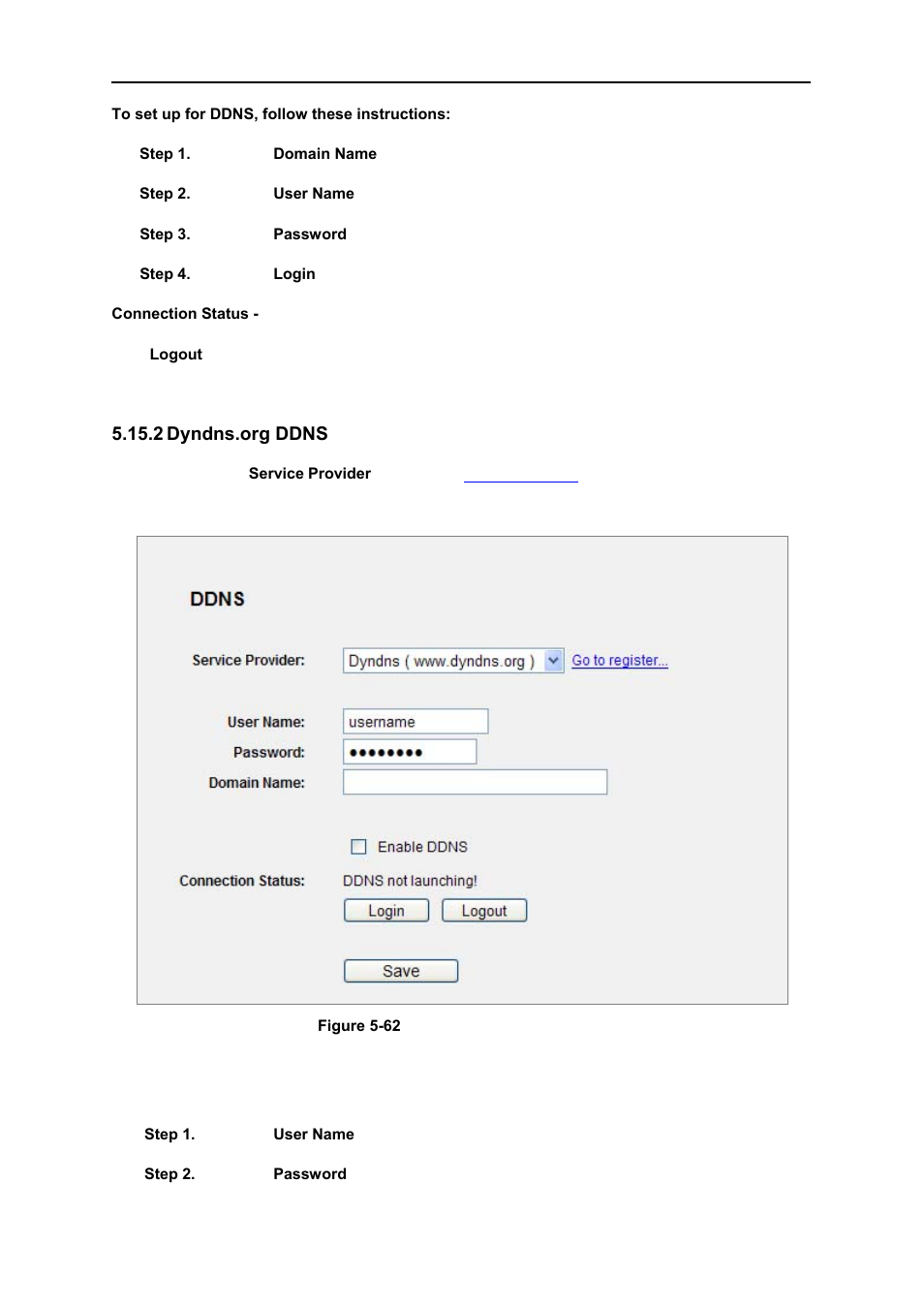 To set up for DDNS, follow these instructions:

Step 1. Domain Name

Step 2. User Name

Step 3. Password

Step 4. Login

Connection Status -

Logout

5.15.2 Dyndns.org DDNS

Service Provider

DDNS

Service Provider: Dyndns ( www.dyndns.org ) Go to register...

User Name: username

Password: ••••••••

Domain Name:

Enable DDNS

Connection Status: DDNS not launching!

Login Logout

Save

Figure 5-62

Step 1. User Name

Step 2. Password